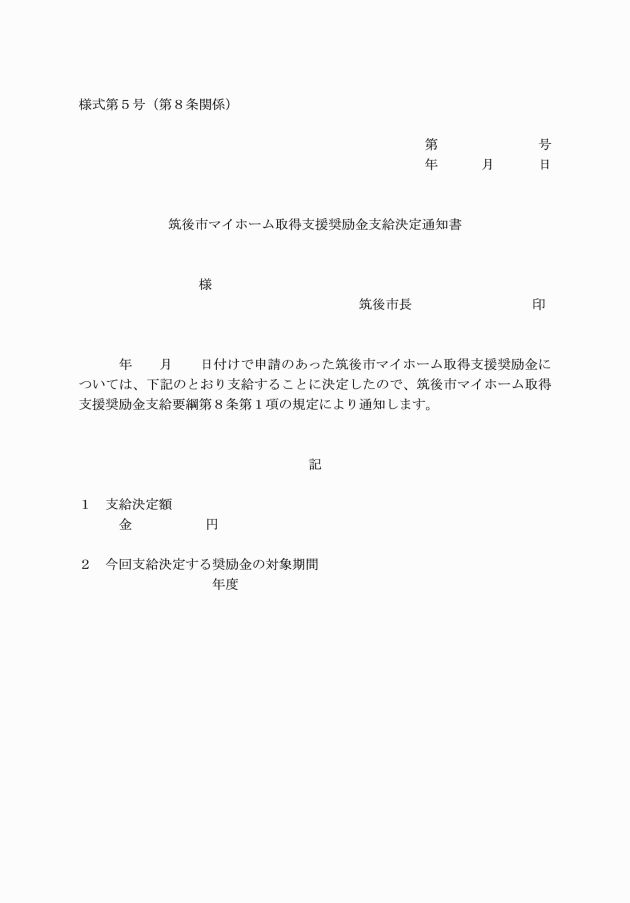 様式第５号（第８条関係）

第　　　　　号
年　　月　　日

筑後市マイホーム取得支援奨励金支給決定通知書

様

筑後市長　　　　　　印

年　　月　　日付けで申請のあった筑後市マイホーム取得支援奨励金については、下記のとおり支給することに決定したので、筑後市マイホーム取得支援奨励金支給要綱第８条第１項の規定により通知します。

記

１　支給決定額
金　　　　円

２　今回支給決定する奨励金の対象期間
年度